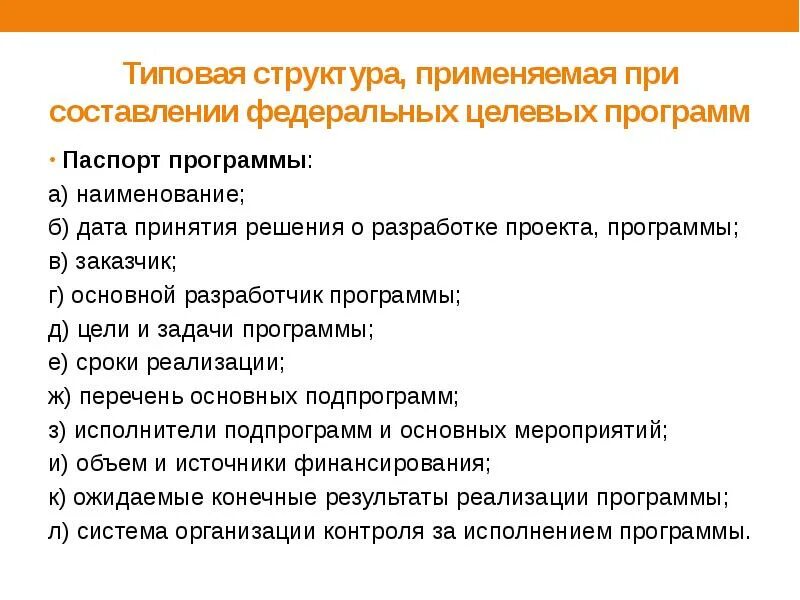 Типовая структура, применяемая при составлении федеральных целевых программ

• Паспорт программы:
а) наименование;
б) дата принятия решения о разработке проекта, программы;
в) заказчик;
г) основной разработчик программы;
д) цели и задачи программы;
е) сроки реализации;
ж) перечень основных подпрограмм;
з) исполнители подпрограмм и основных мероприятий;
и) объем и источники финансирования;
к) ожидаемые конечные результаты реализации программы;
л) система организации контроля за исполнением программы.